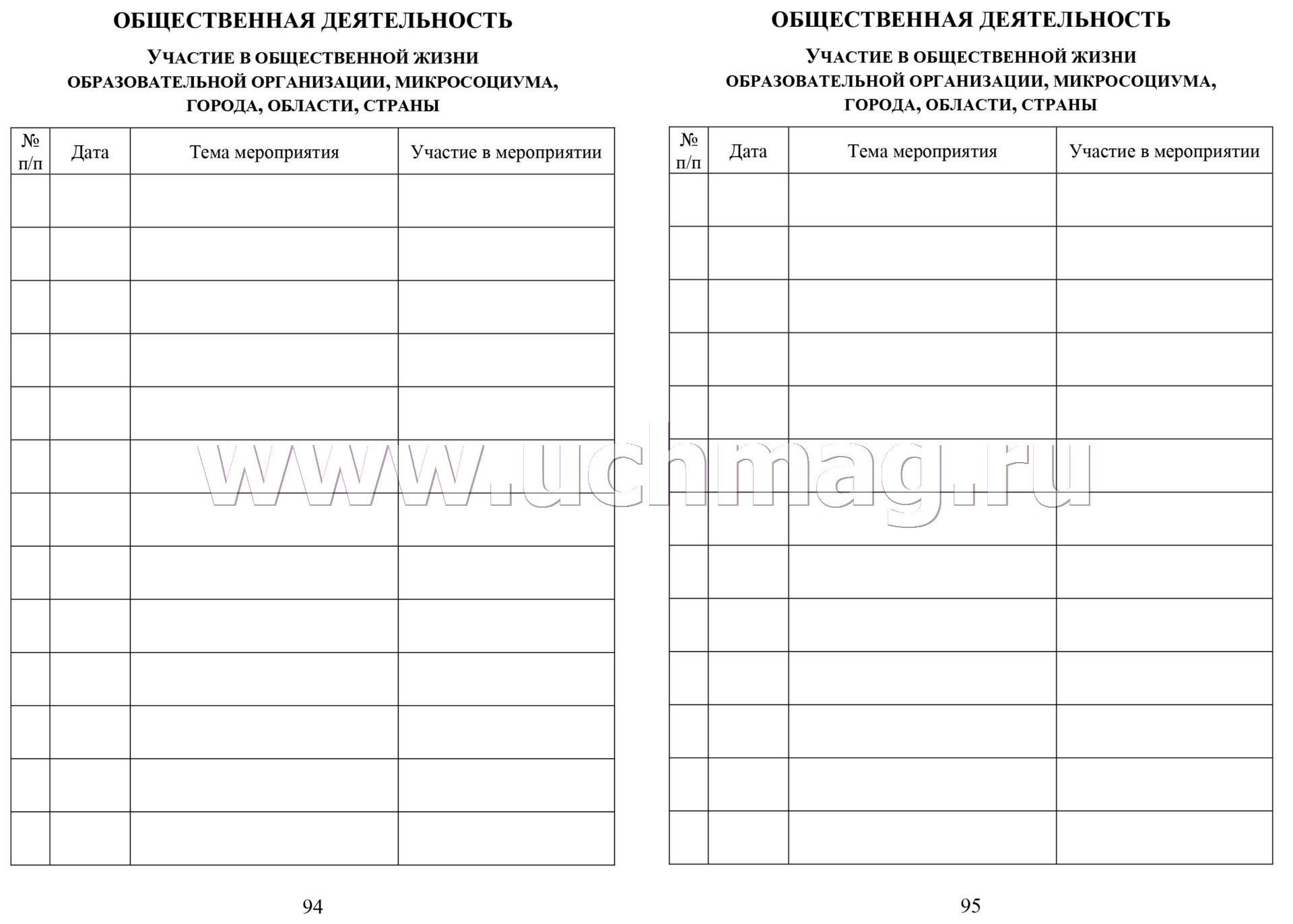 ОБЩЕСТВЕННАЯ ДЕЯТЕЛЬНОСТЬ

УЧАСТИЕ В ОБЩЕСТВЕННОЙ ЖИЗНИ ОБРАЗОВАТЕЛЬНОЙ ОРГАНИЗАЦИИ, МИКРОСОЦИУМА, ГОРОДА, ОБЛАСТИ, СТРАНЫ

| № п/п | Дата | Тема мероприятия | Участие в мероприятии |
|---|---|---|---|
| | | | |
| | | | |
| | | | |
| | | | |
| | | | |
| | | | |
| | | | |
| | | | |
| | | | |
| | | | |
| | | | |
| | | | |
| | | | |

94

ОБЩЕСТВЕННАЯ ДЕЯТЕЛЬНОСТЬ

УЧАСТИЕ В ОБЩЕСТВЕННОЙ ЖИЗНИ ОБРАЗОВАТЕЛЬНОЙ ОРГАНИЗАЦИИ, МИКРОСОЦИУМА, ГОРОДА, ОБЛАСТИ, СТРАНЫ

| № п/п | Дата | Тема мероприятия | Участие в мероприятии |
|---|---|---|---|
| | | | |
| | | | |
| | | | |
| | | | |
| | | | |
| | | | |
| | | | |
| | | | |
| | | | |
| | | | |
| | | | |
| | | | |
| | | | |

95

www.uchmag.ru